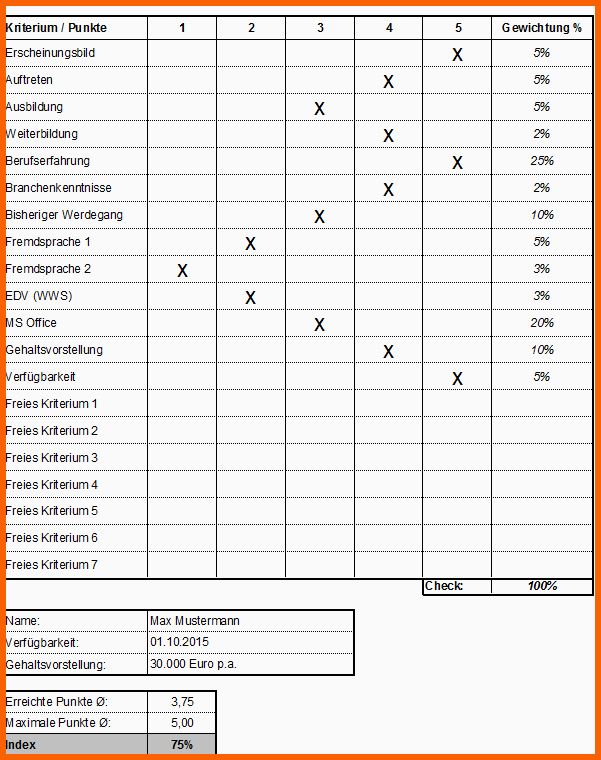 | Kriterium / Punkte | 1 | 2 | 3 | 4 | 5 | Gewichtung % |
|---|---|---|---|---|---|---|
| Erscheinungsbild | | | | | X | 5% |
| Auftreten | | | | X | | 5% |
| Ausbildung | | | X | | | 5% |
| Weiterbildung | | | | X | | 2% |
| Berufserfahrung | | | | | X | 25% |
| Branchenkenntnisse | | | | X | | 2% |
| Bisheriger Werdegang | | | X | | | 10% |
| Fremdsprache 1 | | X | | | | 5% |
| Fremdsprache 2 | X | | | | | 3% |
| EDV (WWS) | | X | | | | 3% |
| MS Office | | | X | | | 20% |
| Gehaltsvorstellung | | | | X | | 10% |
| Verfügbarkeit | | | | | X | 5% |
| Freies Kriterium 1 | | | | | | |
| Freies Kriterium 2 | | | | | | |
| Freies Kriterium 3 | | | | | | |
| Freies Kriterium 4 | | | | | | |
| Freies Kriterium 5 | | | | | | |
| Freies Kriterium 6 | | | | | | |
| Freies Kriterium 7 | | | | | | |
| | | | | | Check: | 100% |

| Name: | Max Mustermann |
|---|---|
| Verfügbarkeit: | 01.10.2015 |
| Gehaltsvorstellung: | 30.000 Euro p.a. |

| Erreichte Punkte Ø: | 3,75 |
|---|---|
| Maximale Punkte Ø: | 5,00 |
| Index | 75% |